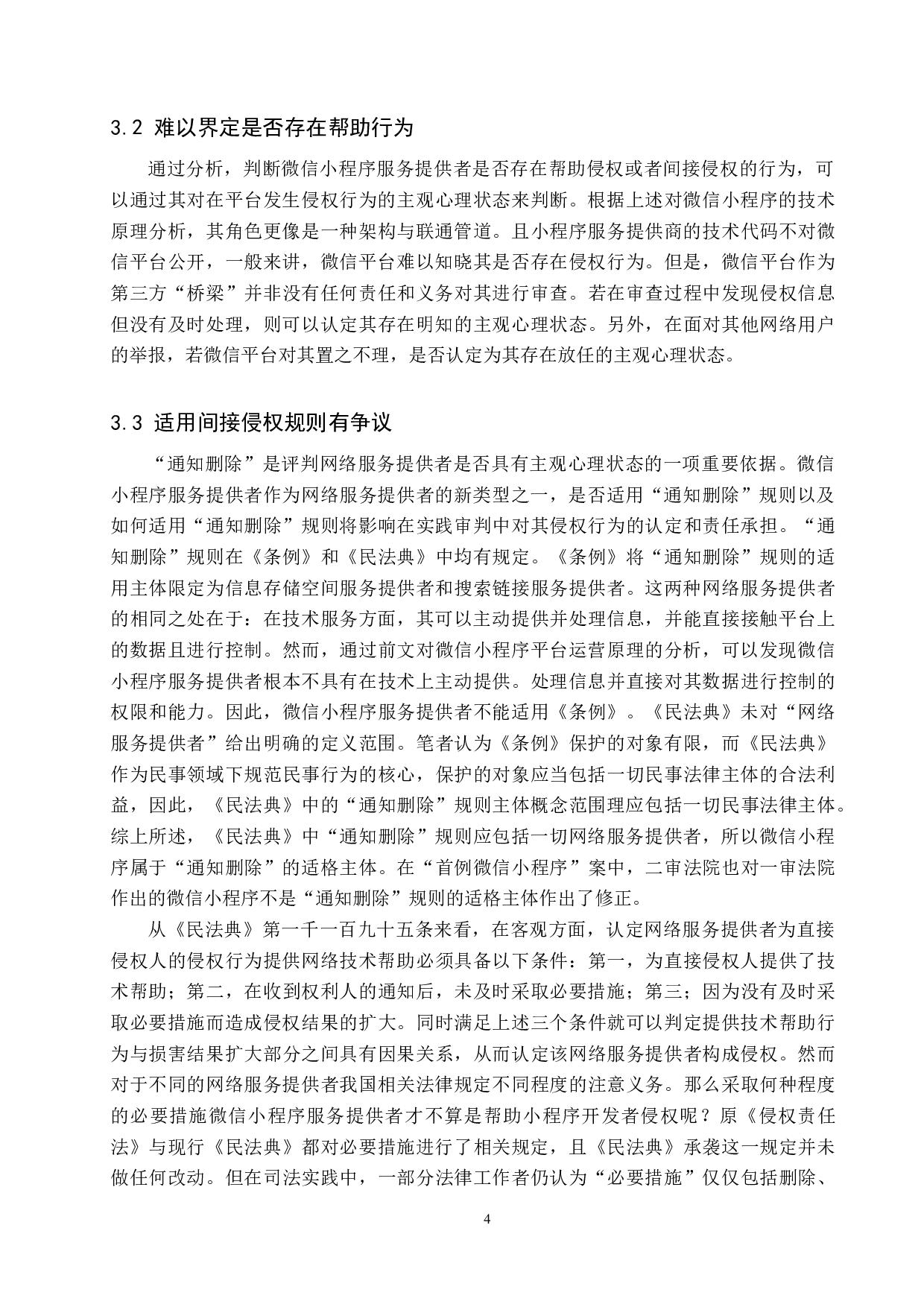 3.2 难以界定是否存在帮助行为

通过分析，判断微信小程序服务提供者是否存在帮助侵权或者间接侵权的行为，可以通过其对在平台发生侵权行为的主观心理状态来判断。根据上述对微信小程序的技术原理分析，其角色更像是一种架构与联通管道。且小程序服务提供商的技术代码不对微信平台公开，一般来讲，微信平台难以知晓其是否存在侵权行为。但是，微信平台作为第三方“桥梁”并非没有任何责任和义务对其进行审查。若在审查过程中发现侵权信息但没有及时处理，则可以认定其存在明知的主观心理状态。另外，在面对其他网络用户的举报，若微信平台对其置之不理，是否认定为其存在放任的主观心理状态。

3.3 适用间接侵权规则有争议

“通知删除”是评判网络服务提供者是否具有主观心理状态的一项重要依据。微信小程序服务提供者作为网络服务提供者的新类型之一，是否适用“通知删除”规则以及如何适用“通知删除”规则将影响在实践审判中对其侵权行为的认定和责任承担。“通知删除”规则在《条例》和《民法典》中均有规定。《条例》将“通知删除”规则的适用主体限定为信息存储空间服务提供者和搜索链接服务提供者。这两种网络服务提供者的相同之处在于：在技术服务方面，其可以主动提供并处理信息，并能直接接触平台上的数据且进行控制。然而，通过前文对微信小程序平台运营原理的分析，可以发现微信小程序服务提供者根本不具有在技术上主动提供。处理信息并直接对其数据进行控制的权限和能力。因此，微信小程序服务提供者不能适用《条例》。《民法典》未对“网络服务提供者”给出明确的定义范围。笔者认为《条例》保护的对象有限，而《民法典》作为民事领域下规范民事行为的核心，保护的对象应当包括一切民事法律主体的合法利益，因此，《民法典》中的“通知删除”规则主体概念范围理应包括一切民事法律主体。综上所述，《民法典》中“通知删除”规则应包括一切网络服务提供者，所以微信小程序属于“通知删除”的适格主体。在“首例微信小程序”案中，二审法院也对一审法院作出的微信小程序不是“通知删除”规则的适格主体作出了修正。

从《民法典》第一千一百九十五条来看，在客观方面，认定网络服务提供者为直接侵权人的侵权行为提供网络技术帮助必须具备以下条件：第一，为直接侵权人提供了技术帮助；第二，在收到权利人的通知后，未及时采取必要措施；第三；因为没有及时采取必要措施而造成侵权结果的扩大。同时满足上述三个条件就可以判定提供技术帮助行为与损害结果扩大部分之间具有因果关系，从而认定该网络服务提供者构成侵权。然而对于不同的网络服务提供者我国相关法律规定不同程度的注意义务。那么采取何种程度的必要措施微信小程序服务提供者才不算是帮助小程序开发者侵权呢？原《侵权责任法》与现行《民法典》都对必要措施进行了相关规定，且《民法典》承袭这一规定并未做任何改动。但在司法实践中，一部分法律工作者仍认为“必要措施”仅仅包括删除、

4